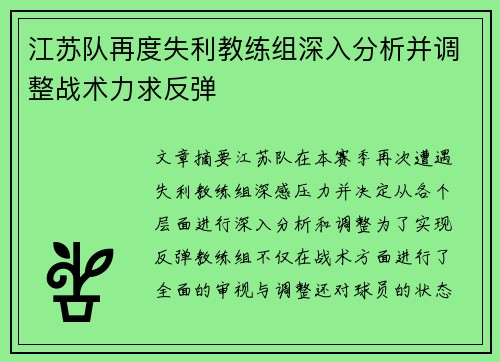 江苏队再度失利教练组深入分析并调整战术力求反弹

文章摘要江苏队在本赛季再次遭遇失利教练组深感压力并决定从各个层面进行深入分析和调整为了实现反弹教练组不仅在战术方面进行了全面的审视与调整还对球员的状态